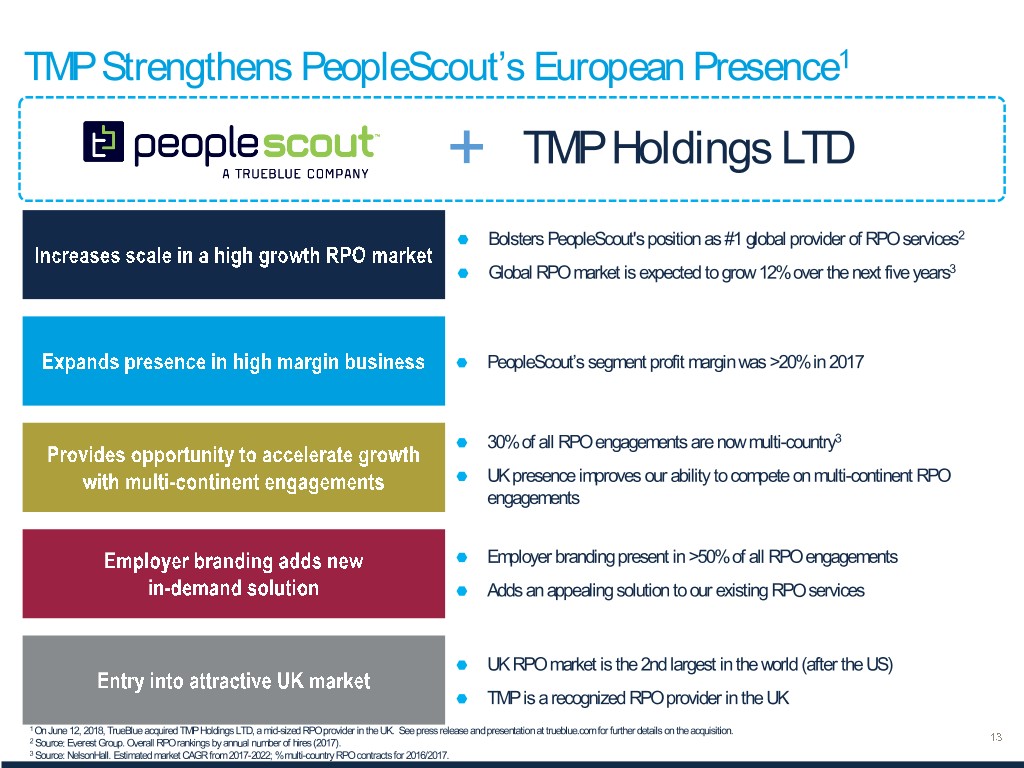 TMP Strengthens PeopleScout's European Presence$^1$

peoplescout™ A TRUEBLUE COMPANY + TMP Holdings LTD

Increases scale in a high growth RPO market

Bolsters PeopleScout's position as #1 global provider of RPO services$^2$

Global RPO market is expected to grow 12% over the next five years$^3$

Expands presence in high margin business

PeopleScout's segment profit margin was >20% in 2017

Provides opportunity to accelerate growth with multi-continent engagements

30% of all RPO engagements are now multi-country$^3$

UK presence improves our ability to compete on multi-continent RPO engagements

Employer branding adds new in-demand solution

Employer branding present in >50% of all RPO engagements

Adds an appealing solution to our existing RPO services

Entry into attractive UK market

UK RPO market is the 2nd largest in the world (after the US)

TMP is a recognized RPO provider in the UK

$^1$ On June 12, 2018, TrueBlue acquired TMP Holdings LTD, a mid-sized RPO provider in the UK. See press release and presentation at trueblue.com for further details on the acquisition.
$^2$ Source: Everest Group. Overall RPO rankings by annual number of hires (2017).
$^3$ Source: NelsonHall. Estimated market CAGR from 2017-2022; % multi-country RPO contracts for 2016/2017.

13